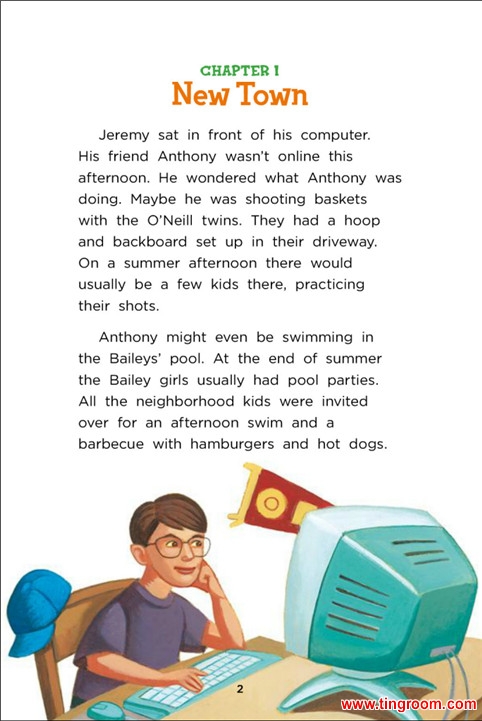 CHAPTER 1
New Town

Jeremy sat in front of his computer. His friend Anthony wasn't online this afternoon. He wondered what Anthony was doing. Maybe he was shooting baskets with the O'Neill twins. They had a hoop and backboard set up in their driveway. On a summer afternoon there would usually be a few kids there, practicing their shots.

Anthony might even be swimming in the Baileys' pool. At the end of summer the Bailey girls usually had pool parties. All the neighborhood kids were invited over for an afternoon swim and a barbecue with hamburgers and hot dogs.

2

www.tingroom.com